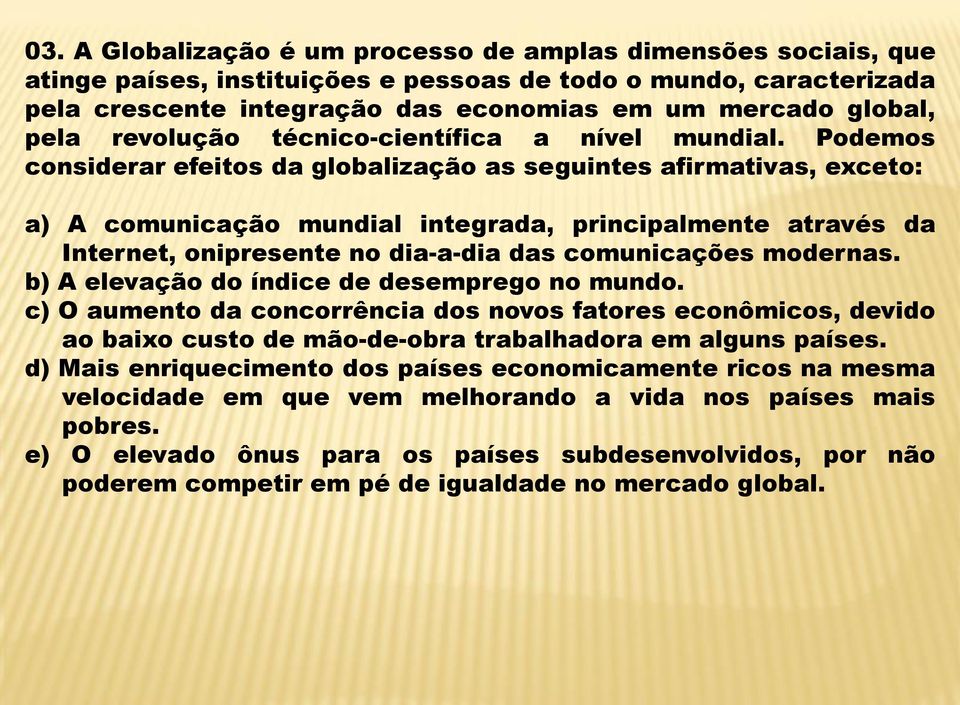 03. A Globalização é um processo de amplas dimensões sociais, que atinge países, instituições e pessoas de todo o mundo, caracterizada pela crescente integração das economias em um mercado global, pela revolução técnico-científica a nível mundial. Podemos considerar efeitos da globalização as seguintes afirmativas, exceto:

a) A comunicação mundial integrada, principalmente através da Internet, onipresente no dia-a-dia das comunicações modernas.
b) A elevação do índice de desemprego no mundo.
c) O aumento da concorrência dos novos fatores econômicos, devido ao baixo custo de mão-de-obra trabalhadora em alguns países.
d) Mais enriquecimento dos países economicamente ricos na mesma velocidade em que vem melhorando a vida nos países mais pobres.
e) O elevado ônus para os países subdesenvolvidos, por não poderem competir em pé de igualdade no mercado global.